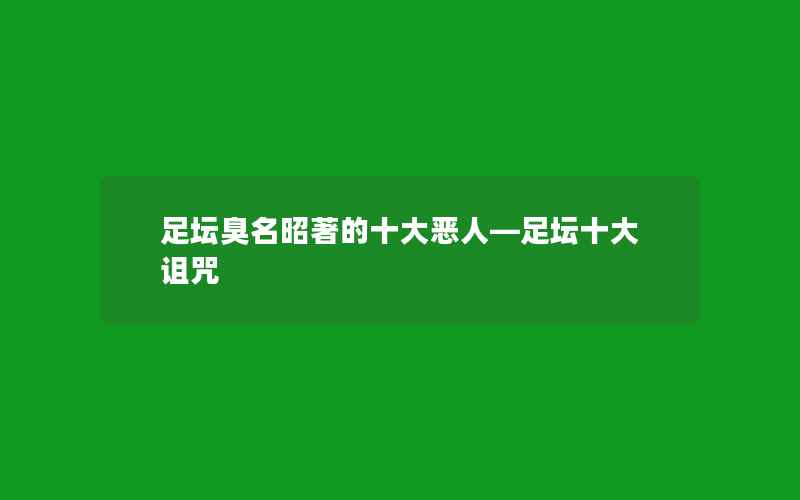 足坛臭名昭著的十大恶人—足坛十大诅咒